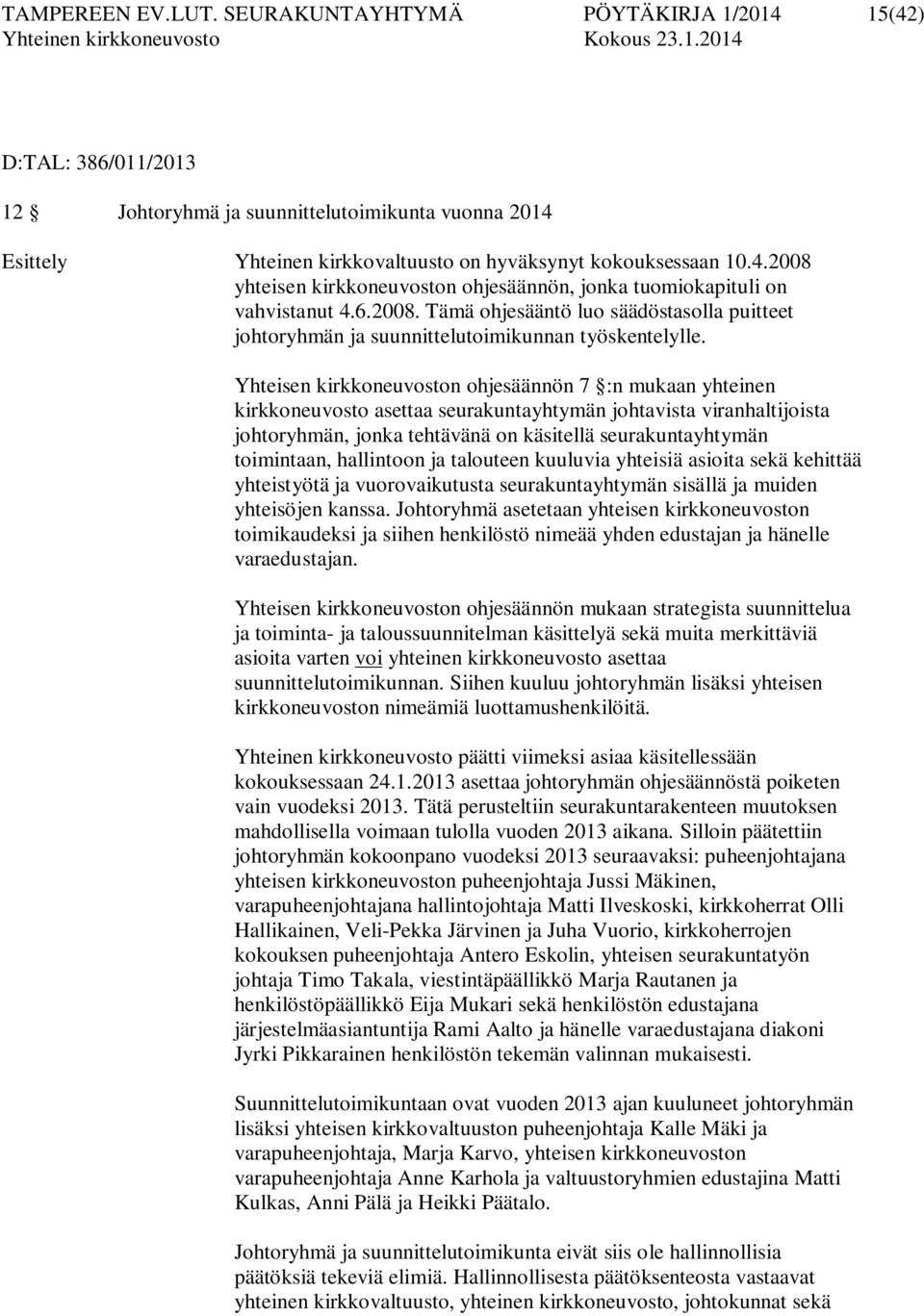 TAMPEREEN EV.LUT. SEURAKUNTAYHTYMÄ PÖYTÄKIRJA 1/2014 15(42)
Yhteinen kirkkoneuvosto Kokous 23.1.2014

D:TAL: 386/011/2013

12 § Johtoryhmä ja suunnittelutoimikunta vuonna 2014

Esittely

Yhteinen kirkkovaltuusto on hyväksynyt kokouksessaan 10.4.2008 yhteisen kirkkoneuvoston ohjesäännön, jonka tuomiokapituli on vahvistanut 4.6.2008. Tämä ohjesääntö luo säädöstasolla puitteet johtoryhmän ja suunnittelutoimikunnan työskentelylle.

Yhteisen kirkkoneuvoston ohjesäännön 7 §:n mukaan yhteinen kirkkoneuvosto asettaa seurakuntayhtymän johtavista viranhaltijoista johtoryhmän, jonka tehtävänä on käsitellä seurakuntayhtymän toimintaan, hallintoon ja talouteen kuuluvia yhteisiä asioita sekä kehittää yhteistyötä ja vuorovaikutusta seurakuntayhtymän sisällä ja muiden yhteisöjen kanssa. Johtoryhmä asetetaan yhteisen kirkkoneuvoston toimikaudeksi ja siihen henkilöstö nimeää yhden edustajan ja hänelle varaedustajan.

Yhteisen kirkkoneuvoston ohjesäännön mukaan strategista suunnittelua ja toiminta- ja taloussuunnitelman käsittelyä sekä muita merkittäviä asioita varten voi yhteinen kirkkoneuvosto asettaa suunnittelutoimikunnan. Siihen kuuluu johtoryhmän lisäksi yhteisen kirkkoneuvoston nimeämiä luottamushenkilöitä.

Yhteinen kirkkoneuvosto päätti viimeksi asiaa käsitellessään kokouksessaan 24.1.2013 asettaa johtoryhmän ohjesäännöstä poiketen vain vuodeksi 2013. Tätä perusteltiin seurakuntarakenteen muutoksen mahdollisella voimaan tulolla vuoden 2013 aikana. Silloin päätettiin johtoryhmän kokoonpano vuodeksi 2013 seuraavaksi: puheenjohtajana yhteisen kirkkoneuvoston puheenjohtaja Jussi Mäkinen, varapuheenjohtajana hallintojohtaja Matti Ilveskoski, kirkkoherrat Olli Hallikainen, Veli-Pekka Järvinen ja Juha Vuorio, kirkkoherrojen kokouksen puheenjohtaja Antero Eskolin, yhteisen seurakuntatyön johtaja Timo Takala, viestintäpäällikkö Marja Rautanen ja henkilöstöpäällikkö Eija Mukari sekä henkilöstön edustajana järjestelmäasiantuntija Rami Aalto ja hänelle varaedustajana diakoni Jyrki Pikkarainen henkilöstön tekemän valinnan mukaisesti.

Suunnittelutoimikuntaan ovat vuoden 2013 ajan kuuluneet johtoryhmän lisäksi yhteisen kirkkovaltuuston puheenjohtaja Kalle Mäki ja varapuheenjohtaja, Marja Karvo, yhteisen kirkkoneuvoston varapuheenjohtaja Anne Karhola ja valtuustoryhmien edustajina Matti Kulkas, Anni Pälä ja Heikki Päätalo.

Johtoryhmä ja suunnittelutoimikunta eivät siis ole hallinnollisia päätöksiä tekeviä elimiä. Hallinnollisesta päätöksenteosta vastaavat yhteinen kirkkovaltuusto, yhteinen kirkkoneuvosto, johtokunnat sekä